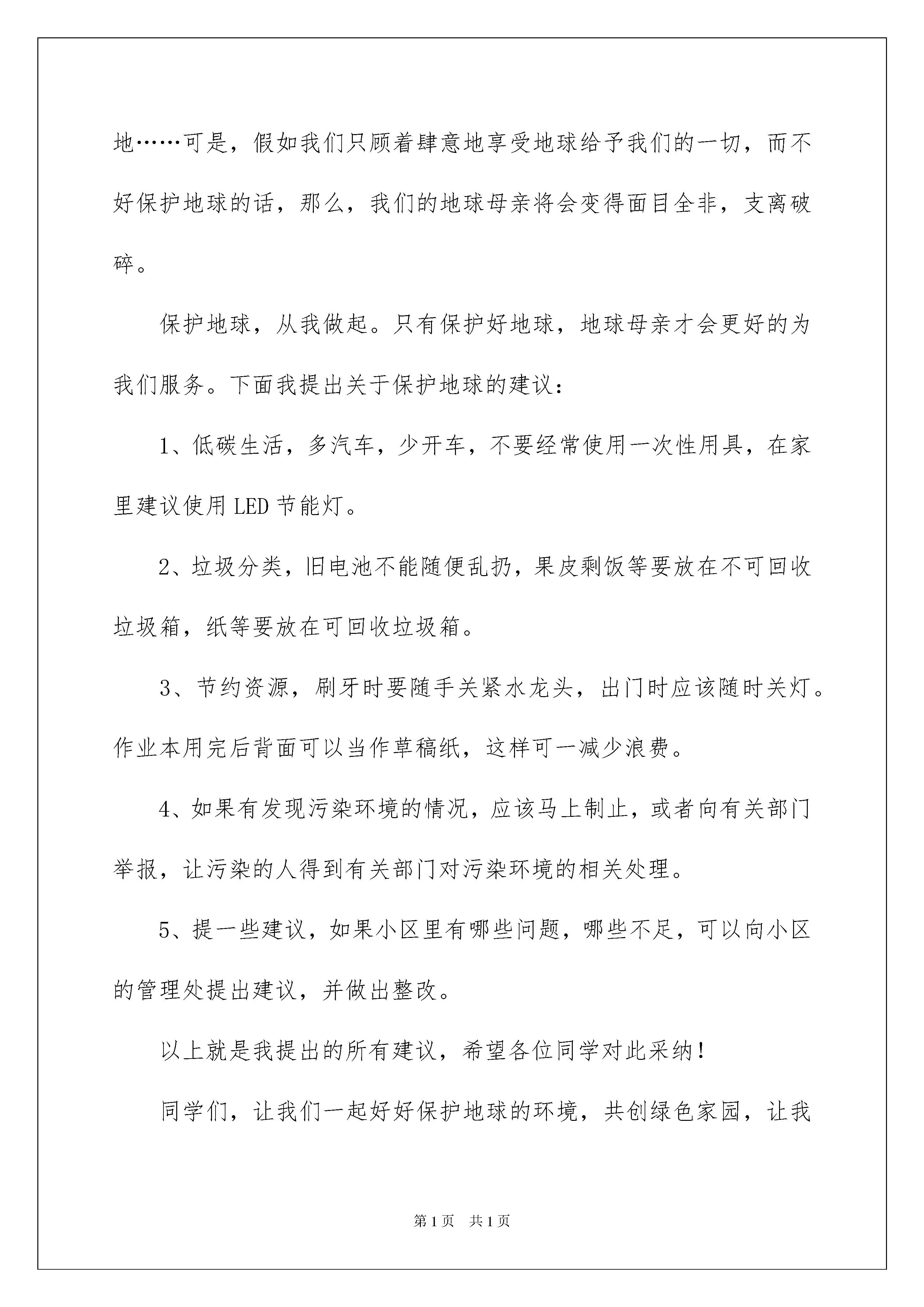 地……可是，假如我们只顾着肆意地享受地球给予我们的一切，而不好保护地球的话，那么，我们的地球母亲将会变得面目全非，支离破碎。

保护地球，从我做起。只有保护好地球，地球母亲才会更好的为我们服务。下面我提出关于保护地球的建议：

1、低碳生活，多汽车，少开车，不要经常使用一次性用具，在家里建议使用LED节能灯。

2、垃圾分类，旧电池不能随便乱扔，果皮剩饭等要放在不可回收垃圾箱，纸等要放在可回收垃圾箱。

3、节约资源，刷牙时要随手关紧水龙头，出门时应该随时关灯。作业本用完后背面可以当作草稿纸，这样可一减少浪费。

4、如果有发现污染环境的情况，应该马上制止，或者向有关部门举报，让污染的人得到有关部门对污染环境的相关处理。

5、提一些建议，如果小区里有哪些问题，哪些不足，可以向小区的管理处提出建议，并做出整改。

以上就是我提出的所有建议，希望各位同学对此采纳！

同学们，让我们一起好好保护地球的环境，共创绿色家园，让我

第1页 共1页